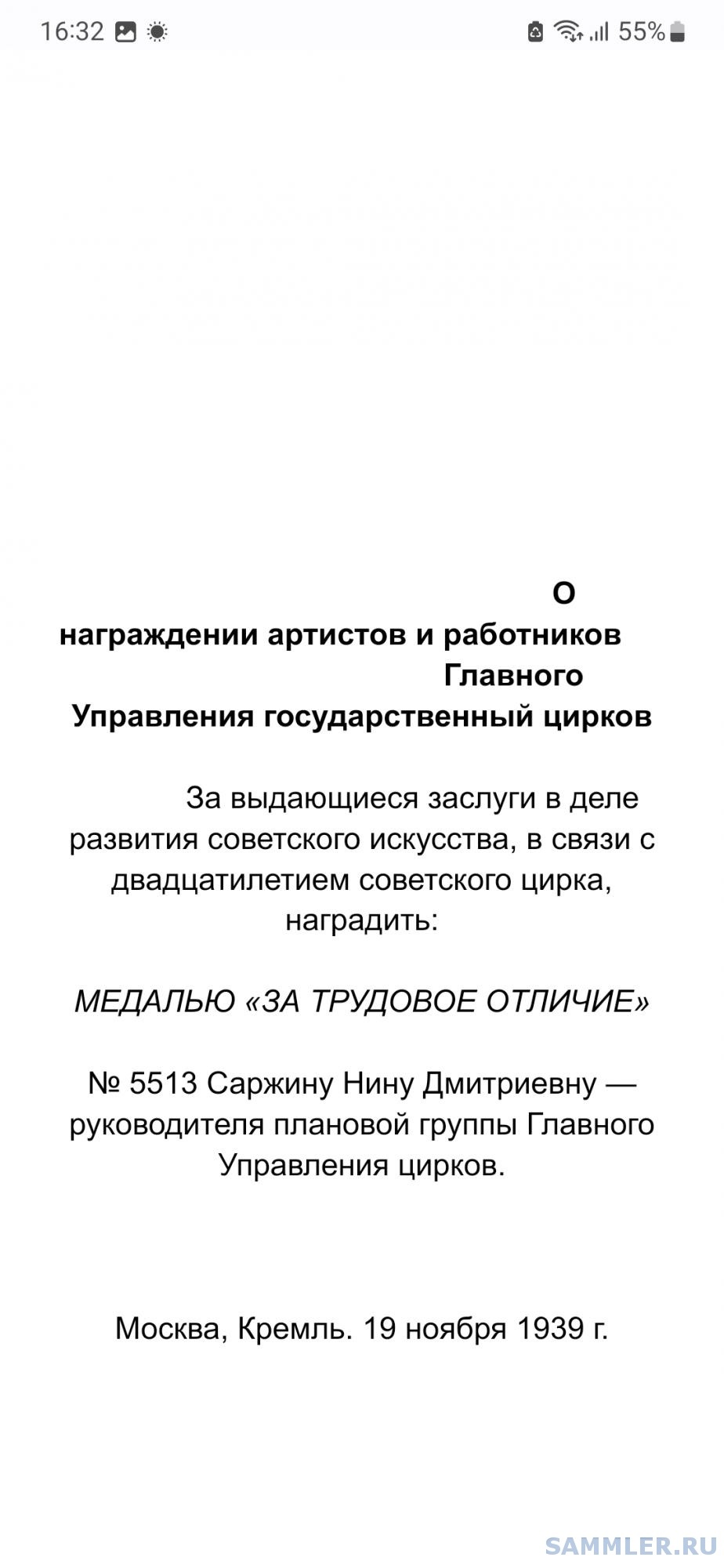 16:32 55%

О награждении артистов и работников Главного Управления государственный цирков

За выдающиеся заслуги в деле развития советского искусства, в связи с двадцатилетием советского цирка, наградить:

МЕДАЛЬЮ «ЗА ТРУДОВОЕ ОТЛИЧИЕ»

№ 5513 Саржину Нину Дмитриевну — руководителя плановой группы Главного Управления цирков.

Москва, Кремль. 19 ноября 1939 г.

SAMMLER.RU